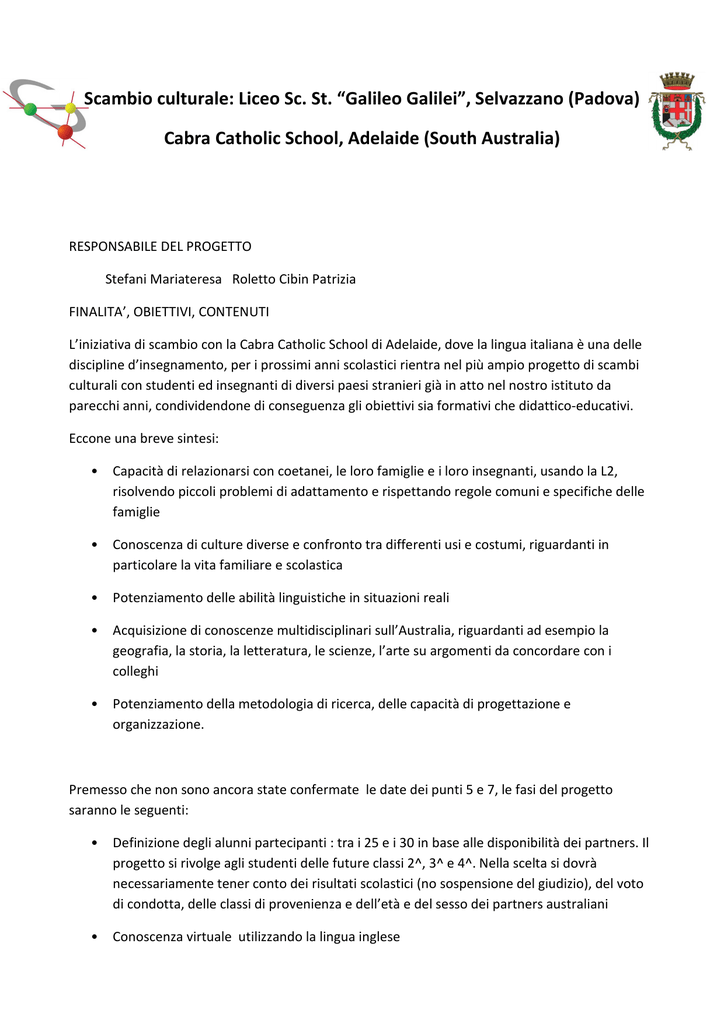 Scambio culturale: Liceo Sc. St. “Galileo Galilei”, Selvazzano (Padova)

Cabra Catholic School, Adelaide (South Australia)

RESPONSABILE DEL PROGETTO

Stefani Mariateresa Roletto Cibin Patrizia

FINALITA’, OBIETTIVI, CONTENUTI

L’iniziativa di scambio con la Cabra Catholic School di Adelaide, dove la lingua italiana è una delle discipline d’insegnamento, per i prossimi anni scolastici rientra nel più ampio progetto di scambi culturali con studenti ed insegnanti di diversi paesi stranieri già in atto nel nostro istituto da parecchi anni, condividendone di conseguenza gli obiettivi sia formativi che didattico-educativi.

Eccone una breve sintesi:

• Capacità di relazionarsi con coetanei, le loro famiglie e i loro insegnanti, usando la L2, risolvendo piccoli problemi di adattamento e rispettando regole comuni e specifiche delle famiglie

• Conoscenza di culture diverse e confronto tra differenti usi e costumi, riguardanti in particolare la vita familiare e scolastica

• Potenziamento delle abilità linguistiche in situazioni reali

• Acquisizione di conoscenze multidisciplinari sull’Australia, riguardanti ad esempio la geografia, la storia, la letteratura, le scienze, l’arte su argomenti da concordare con i colleghi

• Potenziamento della metodologia di ricerca, delle capacità di progettazione e organizzazione.

Premesso che non sono ancora state confermate le date dei punti 5 e 7, le fasi del progetto saranno le seguenti:

• Definizione degli alunni partecipanti : tra i 25 e i 30 in base alle disponibilità dei partners. Il progetto si rivolge agli studenti delle future classi 2^, 3^ e 4^. Nella scelta si dovrà necessariamente tener conto dei risultati scolastici (no sospensione del giudizio), del voto di condotta, delle classi di provenienza e dell’età e del sesso dei partners australiani

• Conoscenza virtuale utilizzando la lingua inglese